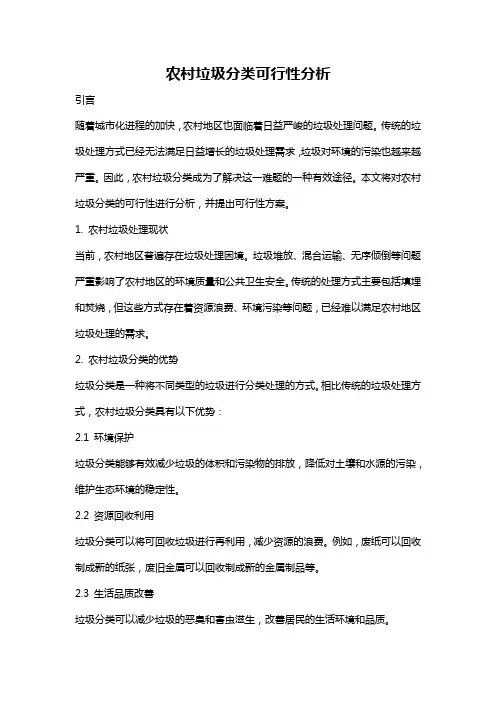 农村垃圾分类可行性分析

引言

随着城市化进程的加快，农村地区也面临着日益严峻的垃圾处理问题。传统的垃圾处理方式已经无法满足日益增长的垃圾处理需求，垃圾对环境的污染也越来越严重。因此，农村垃圾分类成为了解决这一难题的一种有效途径。本文将对农村垃圾分类的可行性进行分析，并提出可行性方案。

1. 农村垃圾处理现状

当前，农村地区普遍存在垃圾处理困境。垃圾堆放、混合运输、无序倾倒等问题严重影响了农村地区的环境质量和公共卫生安全。传统的处理方式主要包括填埋和焚烧，但这些方式存在着资源浪费、环境污染等问题，已经难以满足农村地区垃圾处理的需求。

2. 农村垃圾分类的优势

垃圾分类是一种将不同类型的垃圾进行分类处理的方式。相比传统的垃圾处理方式，农村垃圾分类具有以下优势：

2.1 环境保护

垃圾分类能够有效减少垃圾的体积和污染物的排放，降低对土壤和水源的污染，维护生态环境的稳定性。

2.2 资源回收利用

垃圾分类可以将可回收垃圾进行再利用，减少资源的浪费。例如，废纸可以回收制成新的纸张，废旧金属可以回收制成新的金属制品等。

2.3 生活品质改善

垃圾分类可以减少垃圾的恶臭和害虫滋生，改善居民的生活环境和品质。